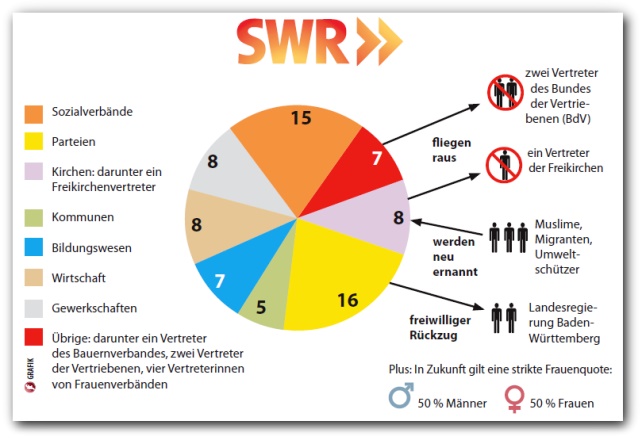 SWR

Sozialverbände

Parteien

Kirchen: darunter ein Freikirchenvertreter

Kommunen

Bildungswesen

Wirtschaft

Gewerkschaften

Übrige: darunter ein Vertreter des Bauernverbandes, zwei Vertreter der Vertriebenen, vier Vertreterinnen von Frauenverbänden

GRAFIK

15

7

8

16

5

7

8

8

fliegen raus

zwei Vertreter des Bundes der Vertriebenen (BdV)

ein Vertreter der Freikirchen

werden neu ernannt

Muslime, Migranten, Umweltschützer

freiwilliger Rückzug

Landesregierung Baden-Württemberg

Plus: In Zukunft gilt eine strikte Frauenquote:

50 % Männer

50 % Frauen